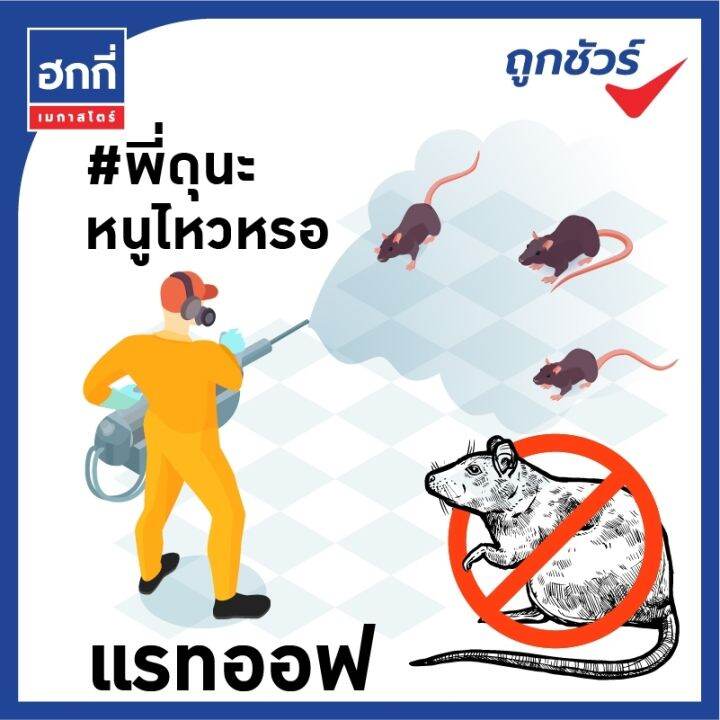 ฮกกี่
เมกาสโตร์

ถูกชัวร์

#พี่ดุนะ
หนูไหวหรอ

แรทออฟ